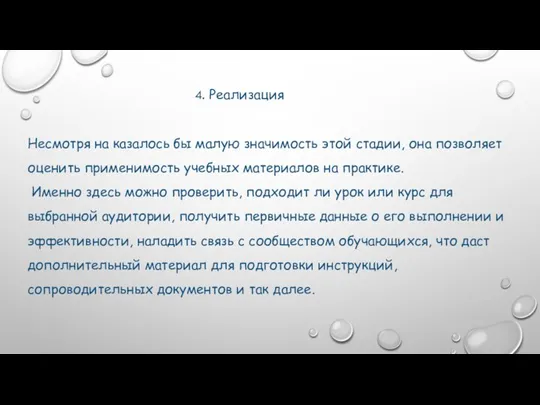 4. Реализация

Несмотря на казалось бы малую значимость этой стадии, она позволяет оценить применимость учебных материалов на практике.
Именно здесь можно проверить, подходит ли урок или курс для выбранной аудитории, получить первичные данные о его выполнении и эффективности, наладить связь с сообществом обучающихся, что даст дополнительный материал для подготовки инструкций, сопроводительных документов и так далее.